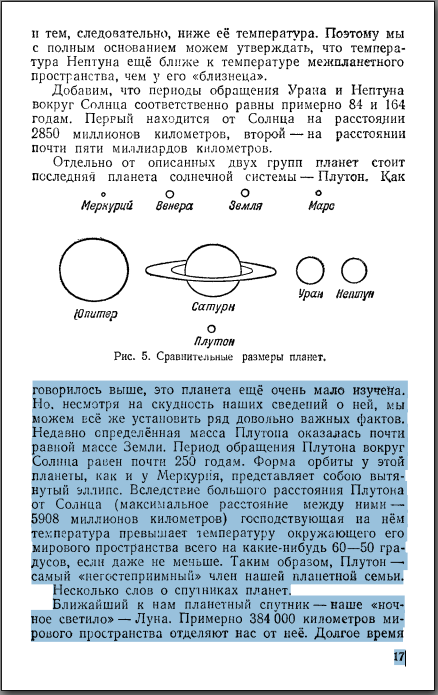 и тем, следовательно, ниже её температура. Поэтому мы с полным основанием можем утверждать, что температура Нептуна ещё ближе к температуре межпланетного пространства, чем у его «близнеца».

Добавим, что периоды обращения Урана и Нептуна вокруг Солнца соответственно равны примерно 84 и 164 годам. Первый находится от Солнца на расстоянии 2850 миллионов километров, второй — на расстоянии почти пяти миллиардов километров.

Отдельно от описанных двух групп планет стоит последняя планета солнечной системы — Плутон. Как

Меркурий
Венера
Земля
Марс
Юпитер
Сатурн
Уран
Нептун
Плутон

Рис. 5. Сравнительные размеры планет.

говорилось выше, это планета ещё очень мало изучена. Но, несмотря на скудность наших сведений о ней, мы можем всё же установить ряд довольно важных фактов. Недавно определённая масса Плутона оказалась почти равной массе Земли. Период обращения Плутона вокруг Солнца равен почти 250 годам. Форма орбиты у этой планеты, как и у Меркурия, представляет собою вытянутый эллипс. Вследствие большого расстояния Плутона от Солнца (максимальное расстояние между ними — 5908 миллионов километров) господствующая на нём температура превышает температуру окружающего его мирового пространства всего на какие-нибудь 60—50 градусов, если даже не меньше. Таким образом, Плутон — самый «негостеприимный» член нашей планетной семьи.

Несколько слов о спутниках планет.

Ближайший к нам планетный спутник — наше «ночное светило» — Луна. Примерно 384 000 километров мирового пространства отделяют нас от неё. Долгое время

17